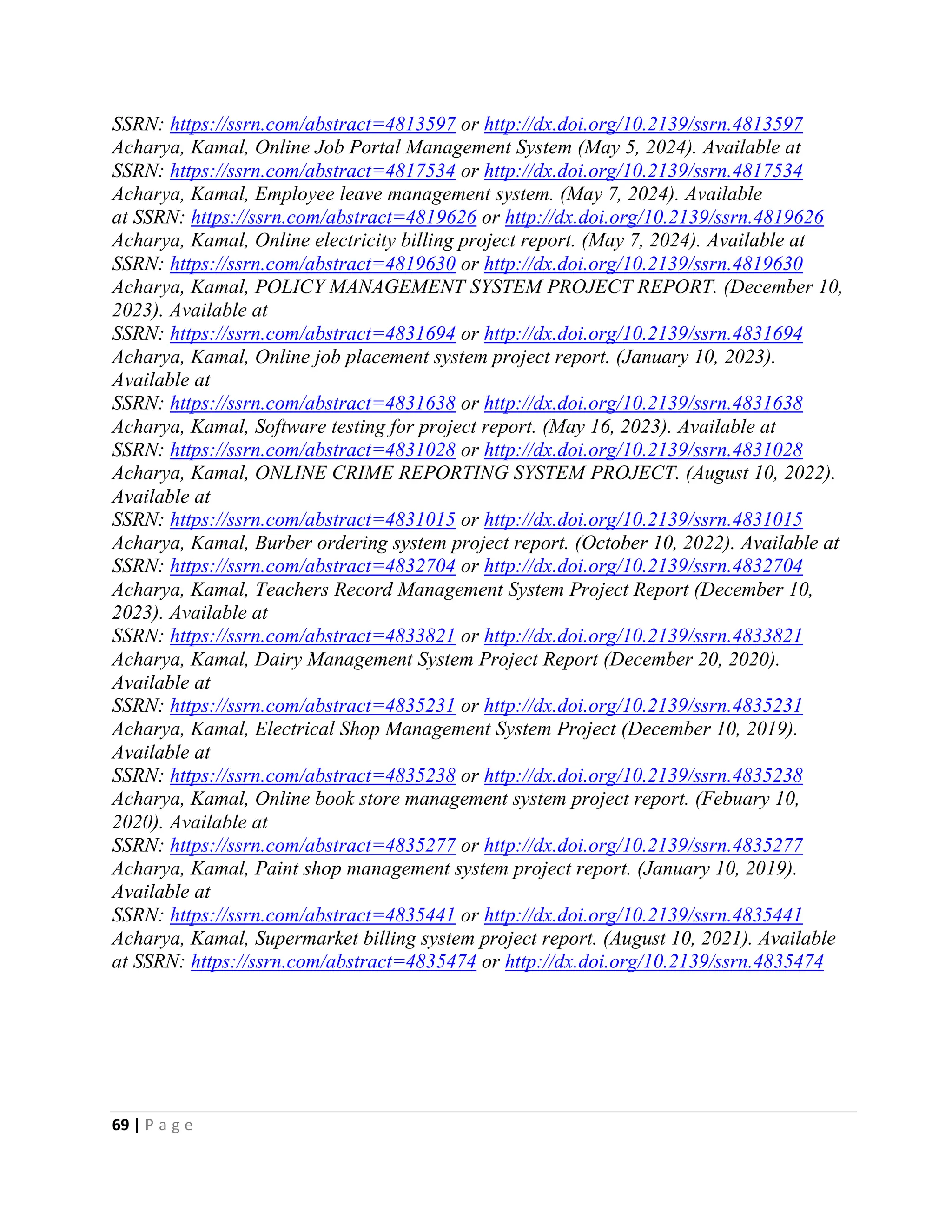 SSRN: https://ssrn.com/abstract=4813597 or http://dx.doi.org/10.2139/ssrn.4813597
Acharya, Kamal, Online Job Portal Management System (May 5, 2024). Available at SSRN: https://ssrn.com/abstract=4817534 or http://dx.doi.org/10.2139/ssrn.4817534
Acharya, Kamal, Employee leave management system. (May 7, 2024). Available at SSRN: https://ssrn.com/abstract=4819626 or http://dx.doi.org/10.2139/ssrn.4819626
Acharya, Kamal, Online electricity billing project report. (May 7, 2024). Available at SSRN: https://ssrn.com/abstract=4819630 or http://dx.doi.org/10.2139/ssrn.4819630
Acharya, Kamal, POLICY MANAGEMENT SYSTEM PROJECT REPORT. (December 10, 2023). Available at SSRN: https://ssrn.com/abstract=4831694 or http://dx.doi.org/10.2139/ssrn.4831694
Acharya, Kamal, Online job placement system project report. (January 10, 2023). Available at SSRN: https://ssrn.com/abstract=4831638 or http://dx.doi.org/10.2139/ssrn.4831638
Acharya, Kamal, Software testing for project report. (May 16, 2023). Available at SSRN: https://ssrn.com/abstract=4831028 or http://dx.doi.org/10.2139/ssrn.4831028
Acharya, Kamal, ONLINE CRIME REPORTING SYSTEM PROJECT. (August 10, 2022). Available at SSRN: https://ssrn.com/abstract=4831015 or http://dx.doi.org/10.2139/ssrn.4831015
Acharya, Kamal, Burber ordering system project report. (October 10, 2022). Available at SSRN: https://ssrn.com/abstract=4832704 or http://dx.doi.org/10.2139/ssrn.4832704
Acharya, Kamal, Teachers Record Management System Project Report (December 10, 2023). Available at SSRN: https://ssrn.com/abstract=4833821 or http://dx.doi.org/10.2139/ssrn.4833821
Acharya, Kamal, Dairy Management System Project Report (December 20, 2020). Available at SSRN: https://ssrn.com/abstract=4835231 or http://dx.doi.org/10.2139/ssrn.4835231
Acharya, Kamal, Electrical Shop Management System Project (December 10, 2019). Available at SSRN: https://ssrn.com/abstract=4835238 or http://dx.doi.org/10.2139/ssrn.4835238
Acharya, Kamal, Online book store management system project report. (Febuary 10, 2020). Available at SSRN: https://ssrn.com/abstract=4835277 or http://dx.doi.org/10.2139/ssrn.4835277
Acharya, Kamal, Paint shop management system project report. (January 10, 2019). Available at SSRN: https://ssrn.com/abstract=4835441 or http://dx.doi.org/10.2139/ssrn.4835441
Acharya, Kamal, Supermarket billing system project report. (August 10, 2021). Available at SSRN: https://ssrn.com/abstract=4835474 or http://dx.doi.org/10.2139/ssrn.4835474

69 | P a g e